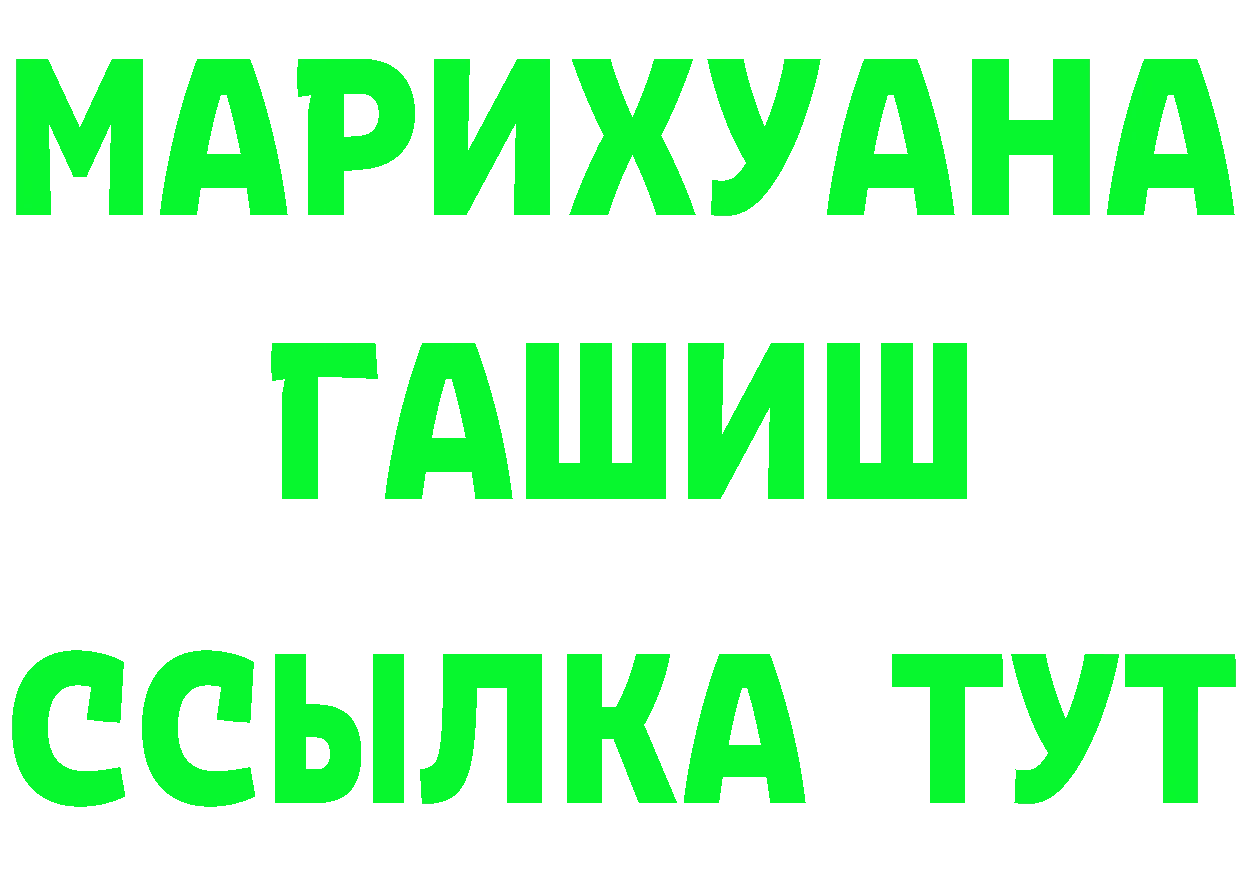 МАРИХУАНА
ГАШИШ
ССЫЛКА ТУТ